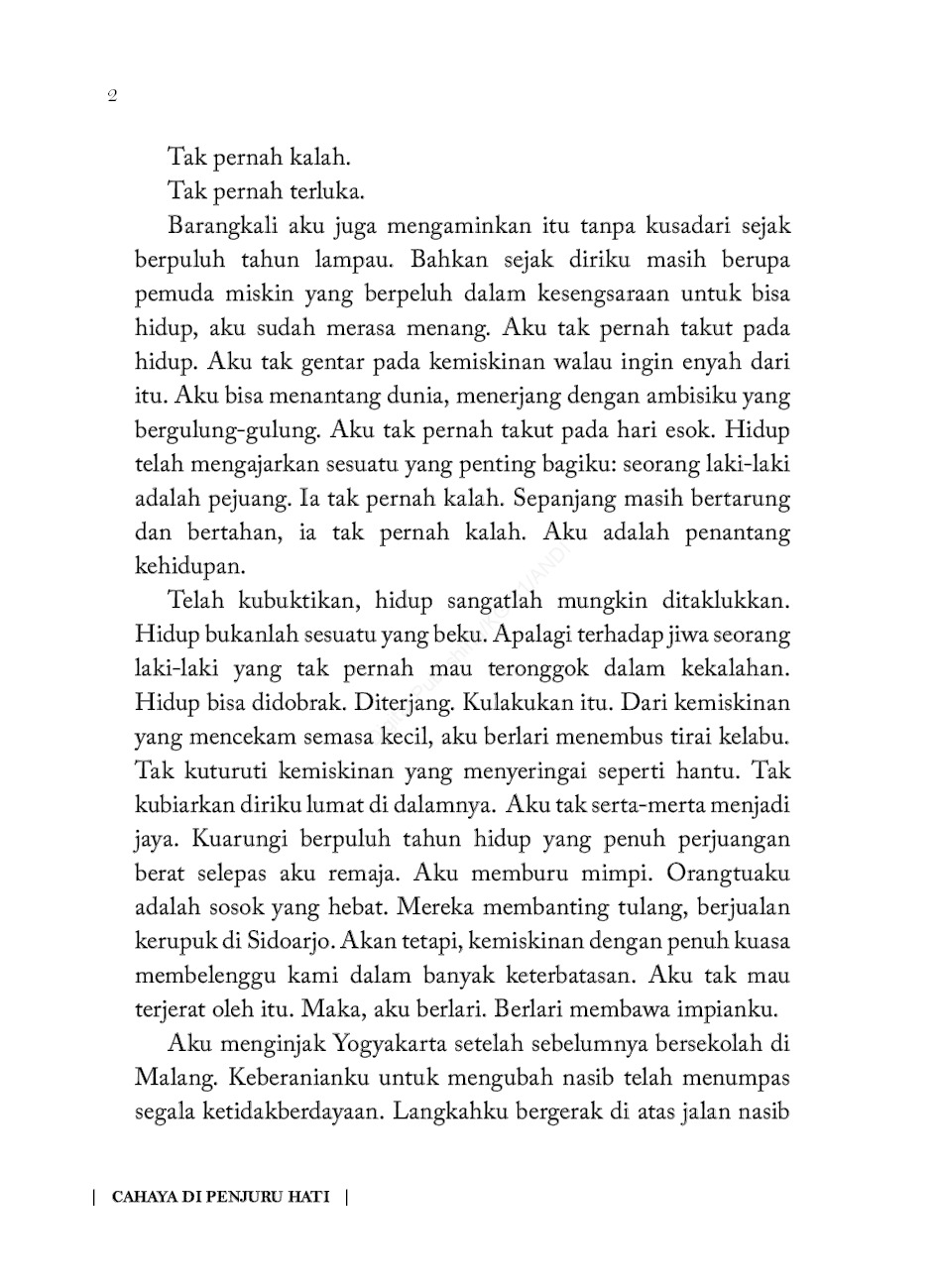 2

Tak pernah kalah.

Tak pernah terluka.

Barangkali aku juga mengaminkan itu tanpa kusadari sejak berpuluh tahun lampau. Bahkan sejak diriku masih berupa pemuda miskin yang berpeluh dalam kesengsaraan untuk bisa hidup, aku sudah merasa menang. Aku tak pernah takut pada hidup. Aku tak gentar pada kemiskinan walau ingin enyah dari itu. Aku bisa menantang dunia, menerjang dengan ambisiku yang bergulung-gulung. Aku tak pernah takut pada hari esok. Hidup telah mengajarkan sesuatu yang penting bagiku: seorang laki-laki adalah pejuang. Ia tak pernah kalah. Sepanjang masih bertarung dan bertahan, ia tak pernah kalah. Aku adalah penantang kehidupan.

Telah kubuktikan, hidup sangatlah mungkin ditaklukkan. Hidup bukanlah sesuatu yang beku. Apalagi terhadap jiwa seorang laki-laki yang tak pernah mau teronggok dalam kekalahan. Hidup bisa didobrak. Diterjang. Kulakukan itu. Dari kemiskinan yang mencekam semasa kecil, aku berlari menembus tirai kelabu. Tak kuturuti kemiskinan yang menyeringai seperti hantu. Tak kubiarkan diriku lumat di dalamnya. Aku tak serta-merta menjadi jaya. Kuarungi berpuluh tahun hidup yang penuh perjuangan berat selepas aku remaja. Aku memburu mimpi. Orangtuaku adalah sosok yang hebat. Mereka membanting tulang, berjualan kerupuk di Sidoarjo. Akan tetapi, kemiskinan dengan penuh kuasa membelenggu kami dalam banyak keterbatasan. Aku tak mau terjerat oleh itu. Maka, aku berlari. Berlari membawa impianku.

Aku menginjak Yogyakarta setelah sebelumnya bersekolah di Malang. Keberanianku untuk mengubah nasib telah menumpas segala ketidakberdayaan. Langkahku bergerak di atas jalan nasib

| CAHAYA DI PENJURU HATI |